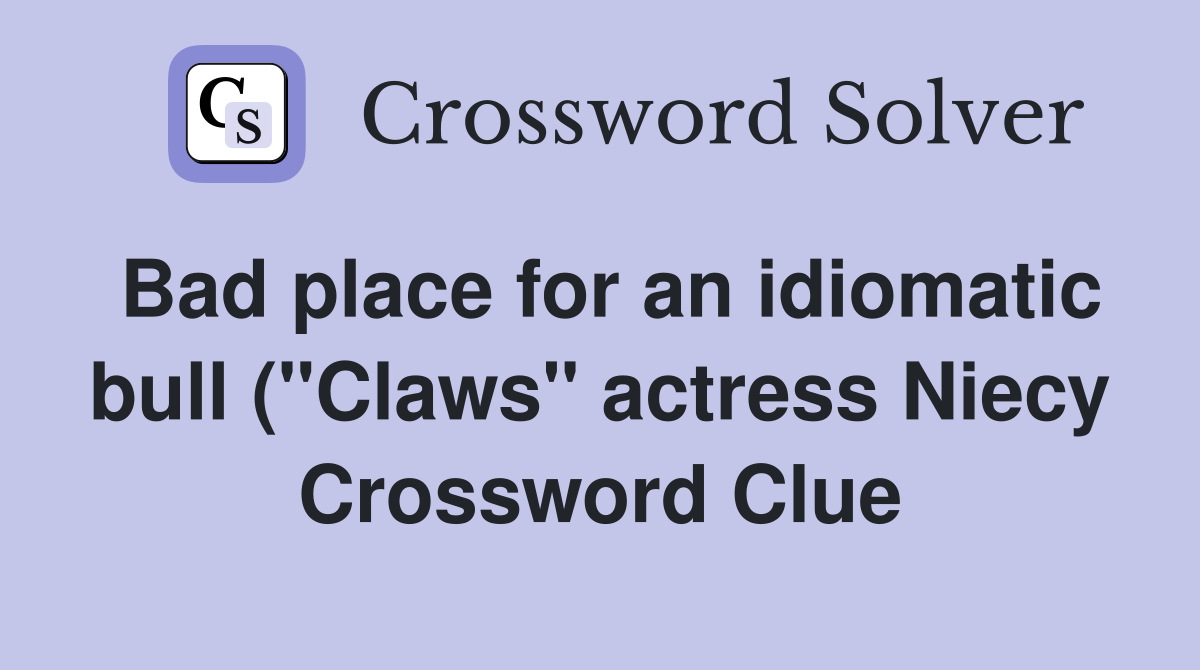 CS

Crossword Solver

Bad place for an idiomatic bull ("Claws" actress Niecy Crossword Clue